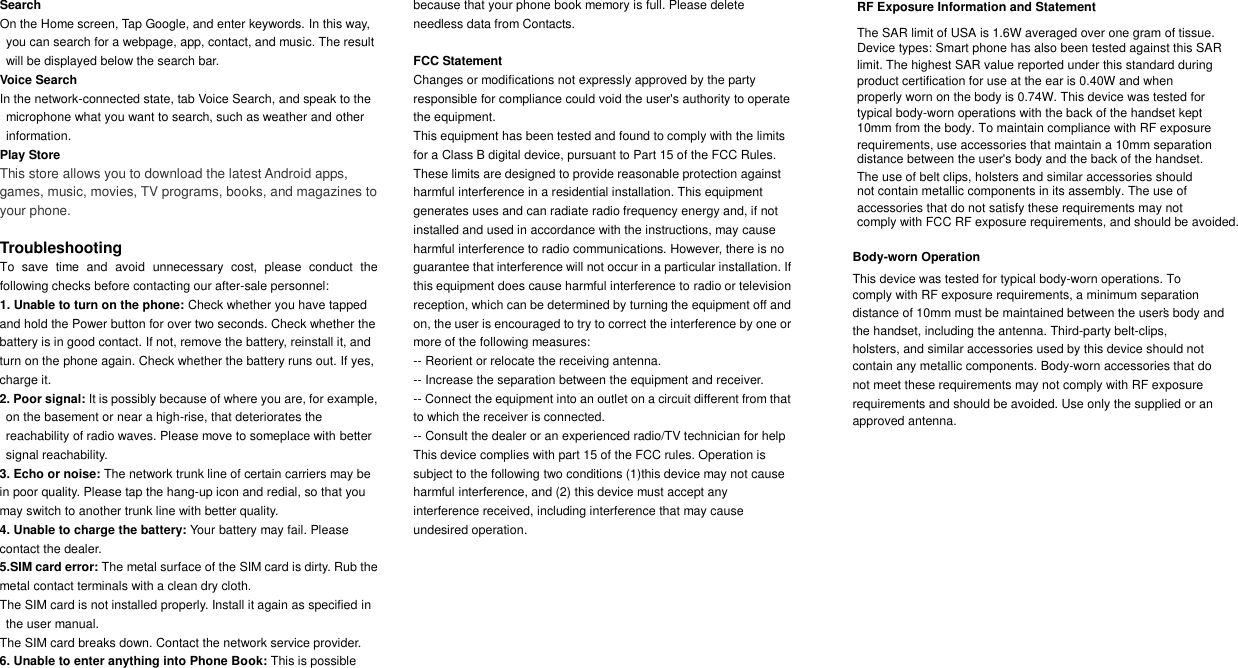 Search
On the Home screen, Tap Google, and enter keywords. In this way, you can search for a webpage, app, contact, and music. The result will be displayed below the search bar.
Voice Search
In the network-connected state, tab Voice Search, and speak to the microphone what you want to search, such as weather and other information.
Play Store
This store allows you to download the latest Android apps, games, music, movies, TV programs, books, and magazines to your phone.

Troubleshooting
To save time and avoid unnecessary cost, please conduct the following checks before contacting our after-sale personnel:
1. Unable to turn on the phone: Check whether you have tapped and hold the Power button for over two seconds. Check whether the battery is in good contact. If not, remove the battery, reinstall it, and turn on the phone again. Check whether the battery runs out. If yes, charge it.
2. Poor signal: It is possibly because of where you are, for example, on the basement or near a high-rise, that deteriorates the reachability of radio waves. Please move to someplace with better signal reachability.
3. Echo or noise: The network trunk line of certain carriers may be in poor quality. Please tap the hang-up icon and redial, so that you may switch to another trunk line with better quality.
4. Unable to charge the battery: Your battery may fail. Please contact the dealer.
5.SIM card error: The metal surface of the SIM card is dirty. Rub the metal contact terminals with a clean dry cloth.
The SIM card is not installed properly. Install it again as specified in the user manual.
The SIM card breaks down. Contact the network service provider.
6. Unable to enter anything into Phone Book: This is possible because that your phone book memory is full. Please delete needless data from Contacts.

FCC Statement
Changes or modifications not expressly approved by the party responsible for compliance could void the user's authority to operate the equipment.
This equipment has been tested and found to comply with the limits for a Class B digital device, pursuant to Part 15 of the FCC Rules. These limits are designed to provide reasonable protection against harmful interference in a residential installation. This equipment generates uses and can radiate radio frequency energy and, if not installed and used in accordance with the instructions, may cause harmful interference to radio communications. However, there is no guarantee that interference will not occur in a particular installation. If this equipment does cause harmful interference to radio or television reception, which can be determined by turning the equipment off and on, the user is encouraged to try to correct the interference by one or more of the following measures:
-- Reorient or relocate the receiving antenna.
-- Increase the separation between the equipment and receiver.
-- Connect the equipment into an outlet on a circuit different from that to which the receiver is connected.
-- Consult the dealer or an experienced radio/TV technician for help
This device complies with part 15 of the FCC rules. Operation is subject to the following two conditions (1)this device may not cause harmful interference, and (2) this device must accept any interference received, including interference that may cause undesired operation.

RF Exposure Information and Statement
The SAR limit of USA is 1.6W averaged over one gram of tissue. Device types: Smart phone has also been tested against this SAR limit. The highest SAR value reported under this standard during product certification for use at the ear is 0.40W and when properly worn on the body is 0.74W. This device was tested for typical body-worn operations with the back of the handset kept 10mm from the body. To maintain compliance with RF exposure requirements, use accessories that maintain a 10mm separation distance between the user's body and the back of the handset. The use of belt clips, holsters and similar accessories should not contain metallic components in its assembly. The use of accessories that do not satisfy these requirements may not comply with FCC RF exposure requirements, and should be avoided.

Body-worn Operation
This device was tested for typical body-worn operations. To comply with RF exposure requirements, a minimum separation distance of 10mm must be maintained between the user's body and the handset, including the antenna. Third-party belt-clips, holsters, and similar accessories used by this device should not contain any metallic components. Body-worn accessories that do not meet these requirements may not comply with RF exposure requirements and should be avoided. Use only the supplied or an approved antenna.